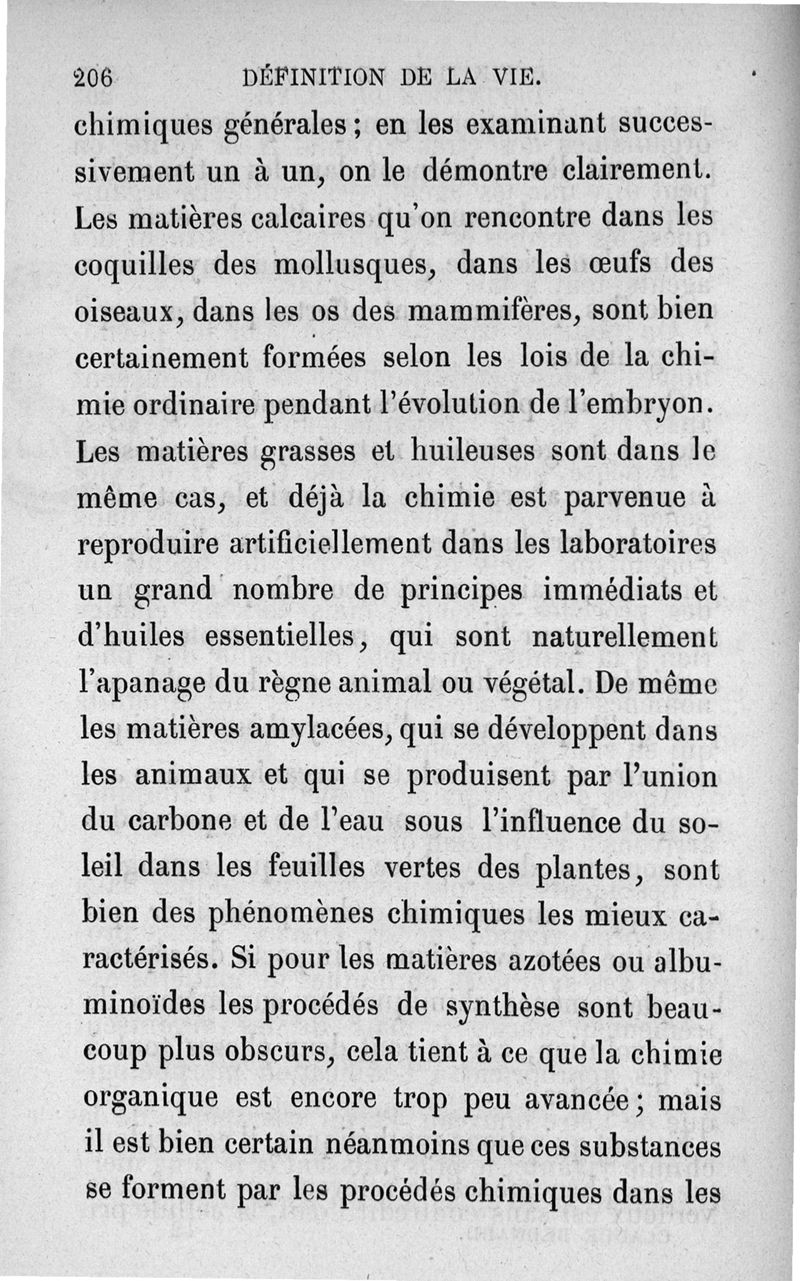 206 DÉFINITION DE LA VIE.

chimiques générales; en les examinant successivement un à un, on le démontre clairement. Les matières calcaires qu'on rencontre dans les coquilles des mollusques, dans les œufs des oiseaux, dans les os des mammifères, sont bien certainement formées selon les lois de la chimie ordinaire pendant l'évolution de l'embryon. Les matières grasses et huileuses sont dans le même cas, et déjà la chimie est parvenue à reproduire artificiellement dans les laboratoires un grand nombre de principes immédiats et d'huiles essentielles, qui sont naturellement l'apanage du règne animal ou végétal. De même les matières amylacées, qui se développent dans les animaux et qui se produisent par l'union du carbone et de l'eau sous l'influence du soleil dans les feuilles vertes des plantes, sont bien des phénomènes chimiques les mieux caractérisés. Si pour les matières azotées ou albuminoïdes les procédés de synthèse sont beaucoup plus obscurs, cela tient à ce que la chimie organique est encore trop peu avancée; mais il est bien certain néanmoins que ces substances se forment par les procédés chimiques dans les